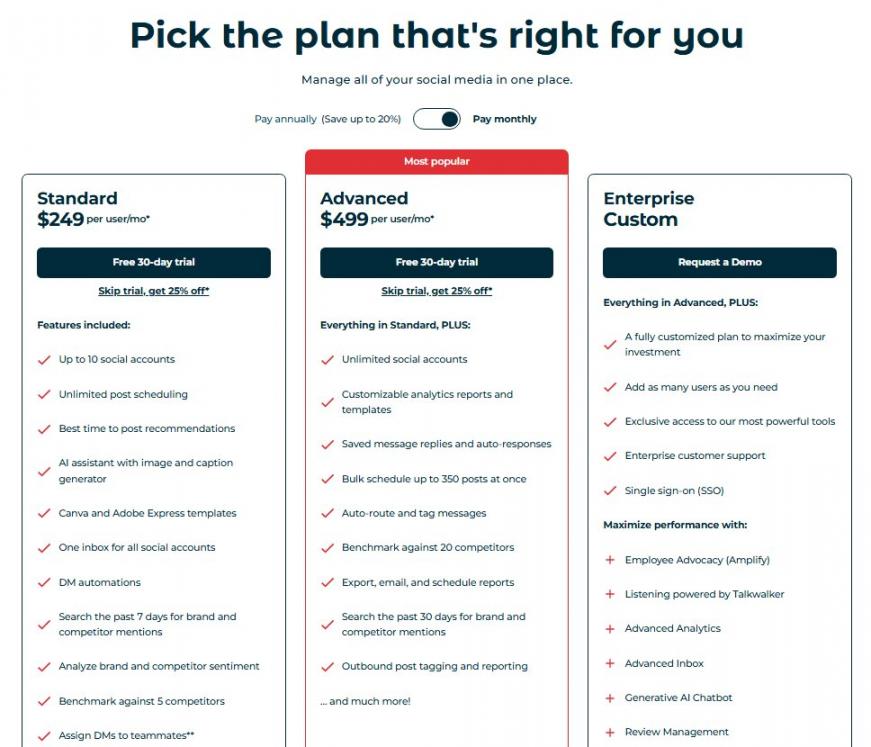 Pick the plan that's right for you

Manage all of your social media in one place.

Pay annually (Save up to 20%) Pay monthly

Standard
$249 per user/mo*

Free 30-day trial

Skip trial, get 25% off*

Features included:

Up to 10 social accounts

Unlimited post scheduling

Best time to post recommendations

AI assistant with image and caption generator

Canva and Adobe Express templates

One inbox for all social accounts

DM automations

Search the past 7 days for brand and competitor mentions

Analyze brand and competitor sentiment

Benchmark against 5 competitors

Assign DMs to teammates**

Most popular

Advanced
$499 per user/mo*

Free 30-day trial

Skip trial, get 25% off*

Everything in Standard, PLUS:

Unlimited social accounts

Customizable analytics reports and templates

Saved message replies and auto-responses

Bulk schedule up to 350 posts at once

Auto-route and tag messages

Benchmark against 20 competitors

Export, email, and schedule reports

Search the past 30 days for brand and competitor mentions

Outbound post tagging and reporting

... and much more!

Enterprise
Custom

Request a Demo

Everything in Advanced, PLUS:

A fully customized plan to maximize your investment

Add as many users as you need

Exclusive access to our most powerful tools

Enterprise customer support

Single sign-on (SSO)

Maximize performance with:

Employee Advocacy (Amplify)

Listening powered by Talkwalker

Advanced Analytics

Advanced Inbox

Generative AI Chatbot

Review Management